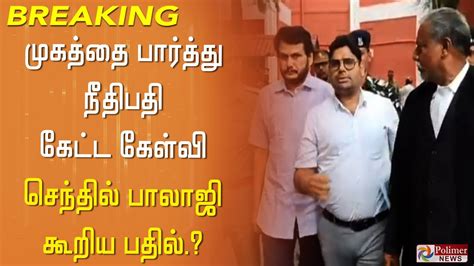 BREAKING

முகத்தை பார்த்து நீதிபதி கேட்ட கேள்வி

செந்தில் பாலாஜி கூறிய பதில்.?

Polimer NEWS